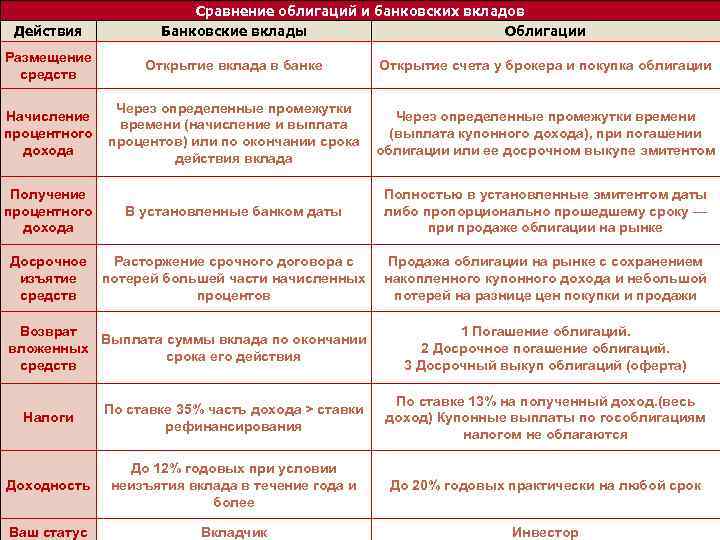 Сравнение облигаций и банковских вкладов

| Действия | Банковские вклады | Облигации |
|---|---|---|
| Размещение средств | Открытие вклада в банке | Открытие счета у брокера и покупка облигации |
| Начисление процентного дохода | Через определенные промежутки времени (начисление и выплата процентов) или по окончании срока действия вклада | Через определенные промежутки времени (выплата купонного дохода), при погашении облигации или ее досрочном выкупе эмитентом |
| Получение процентного дохода | В установленные банком даты | Полностью в установленные эмитентом даты либо пропорционально прошедшему сроку — при продаже облигации на рынке |
| Досрочное изъятие средств | Расторжение срочного договора с потерей большей части начисленных процентов | Продажа облигации на рынке с сохранением накопленного купонного дохода и небольшой потерей на разнице цен покупки и продажи |
| Возврат вложенных средств | Выплата суммы вклада по окончании срока его действия | 1 Погашение облигаций. 2 Досрочное погашение облигаций. 3 Досрочный выкуп облигаций (оферта) |
| Налоги | По ставке 35% часть дохода > ставки рефинансирования | По ставке 13% на полученный доход.(весь доход) Купонные выплаты по гособлигациям налогом не облагаются |
| Доходность | До 12% годовых при условии неизъятия вклада в течение года и более | До 20% годовых практически на любой срок |
| Ваш статус | Вкладчик | Инвестор |